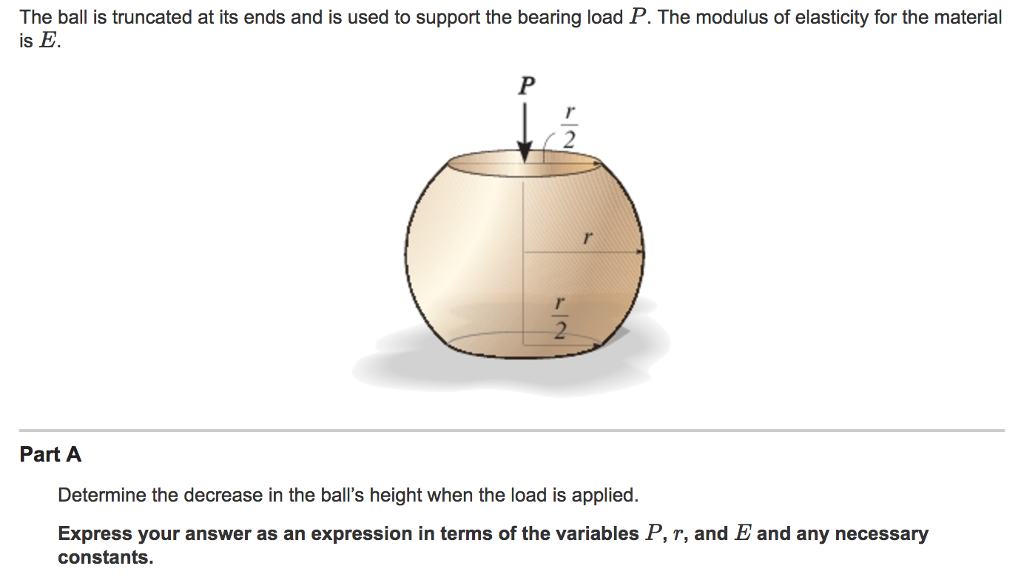 The ball is truncated at its ends and is used to support the bearing load $P$. The modulus of elasticity for the material is $E$.

$P$
$\frac{r}{2}$
$r$
$\frac{r}{2}$

Part A

Determine the decrease in the ball's height when the load is applied.

Express your answer as an expression in terms of the variables $P$, $r$, and $E$ and any necessary constants.